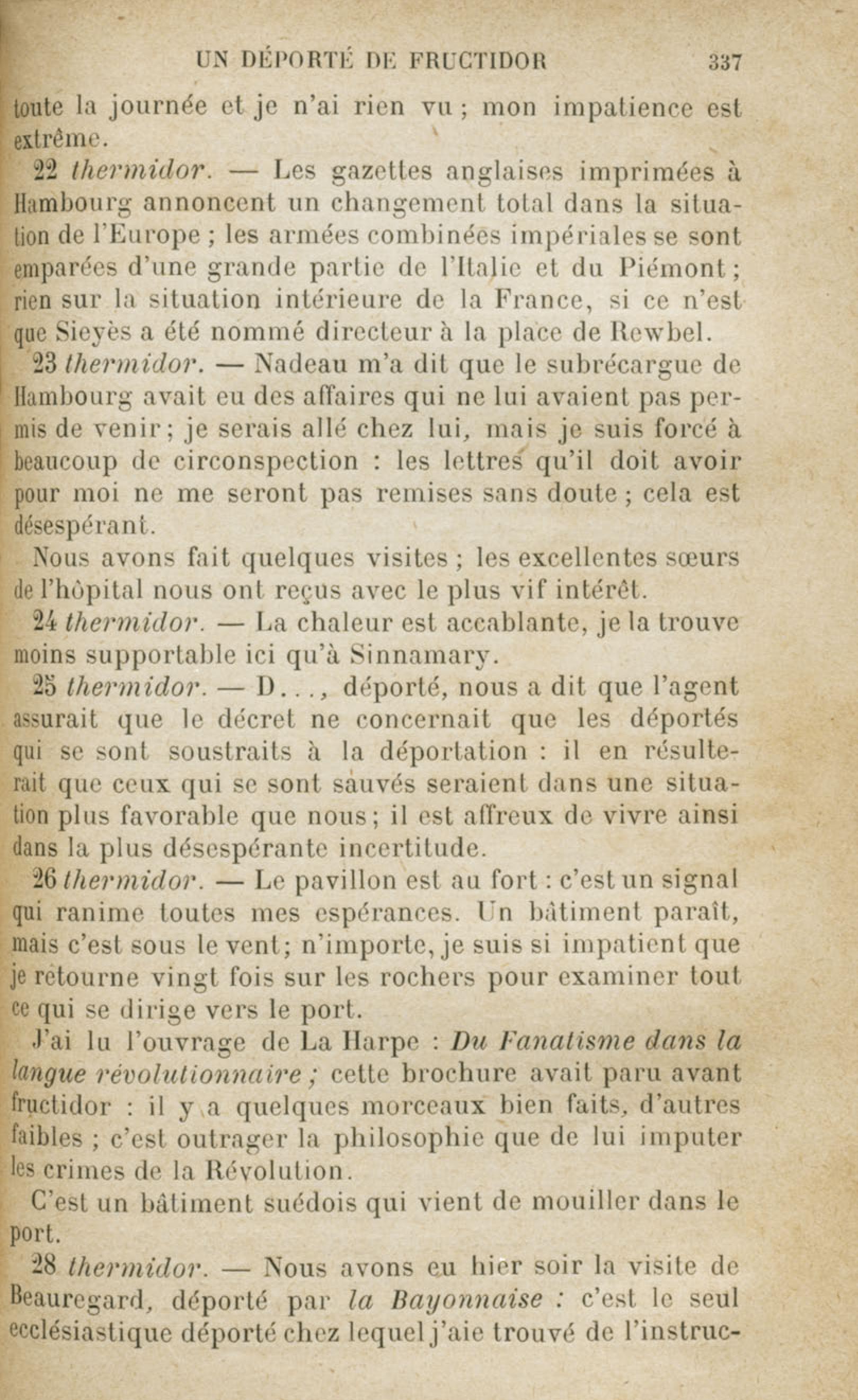 UN DÉPORTÉ DE FRUCTIDOR 337

toute la journée et je n'ai rien vu ; mon impatience est extrême.

22 thermidor. — Les gazettes anglaises imprimées à Hambourg annoncent un changement total dans la situation de l'Europe ; les armées combinées impériales se sont emparées d'une grande partie de l'Italie et du Piémont ; rien sur la situation intérieure de la France, si ce n'est que Sieyès a été nommé directeur à la place de Rewbel.

23 thermidor. — Nadeau m'a dit que le subrécargue de Hambourg avait eu des affaires qui ne lui avaient pas permis de venir ; je serais allé chez lui, mais je suis forcé à beaucoup de circonspection : les lettres qu'il doit avoir pour moi ne me seront pas remises sans doute ; cela est désespérant.

Nous avons fait quelques visites ; les excellentes sœurs de l'hôpital nous ont reçus avec le plus vif intérêt.

24 thermidor. — La chaleur est accablante, je la trouve moins supportable ici qu'à Sinnamary.

25 thermidor. — D..., déporté, nous a dit que l'agent assurait que le décret ne concernait que les déportés qui se sont soustraits à la déportation : il en résulterait que ceux qui se sont sauvés seraient dans une situation plus favorable que nous ; il est affreux de vivre ainsi dans la plus désespérante incertitude.

26 thermidor. — Le pavillon est au fort : c'est un signal qui ranime toutes mes espérances. Un bâtiment paraît, mais c'est sous le vent ; n'importe, je suis si impatient que je retourne vingt fois sur les rochers pour examiner tout ce qui se dirige vers le port.

J'ai lu l'ouvrage de La Harpe : Du Fanatisme dans la langue révolutionnaire ; cette brochure avait paru avant fructidor : il y a quelques morceaux bien faits, d'autres faibles ; c'est outrager la philosophie que de lui imputer les crimes de la Révolution.

C'est un bâtiment suédois qui vient de mouiller dans le port.

28 thermidor. — Nous avons eu hier soir la visite de Beauregard, déporté par la Bayonnaise : c'est le seul ecclésiastique déporté chez lequel j'aie trouvé de l'instruc-